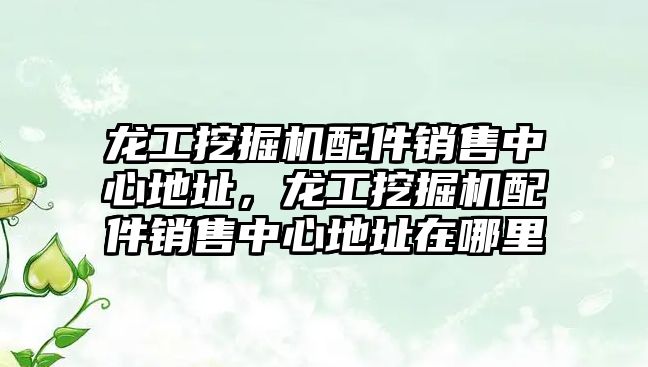 龙工挖掘机配件销售中心地址，龙工挖掘机配件销售中心地址在哪里